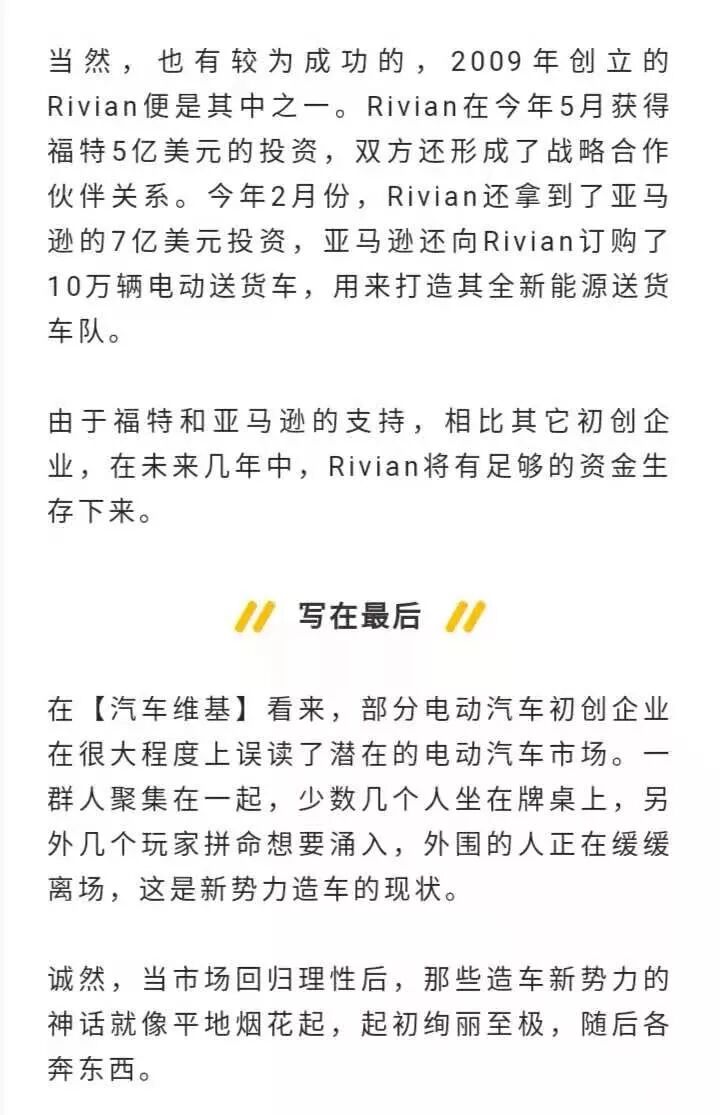 当然，也有较为成功的，2009年创立的Rivian便是其中之一。Rivian在今年5月获得福特5亿美元的投资，双方还形成了战略合作伙伴关系。今年2月份，Rivian还拿到了亚马逊的7亿美元投资，亚马逊还向Rivian订购了10万辆电动送货车，用来打造其全新能源送货车队。

由于福特和亚马逊的支持，相比其它初创企业，在未来几年中，Rivian将有足够的资金生存下来。

写在最后

在【汽车维基】看来，部分电动汽车初创企业在很大程度上误读了潜在的电动汽车市场。一群人聚集在一起，少数几个人坐在牌桌上，另外几个玩家拼命想要涌入，外围的人正在缓缓离场，这是新势力造车的现状。

诚然，当市场回归理性后，那些造车新势力的神话就像平地烟花起，起初绚丽至极，随后各奔东西。